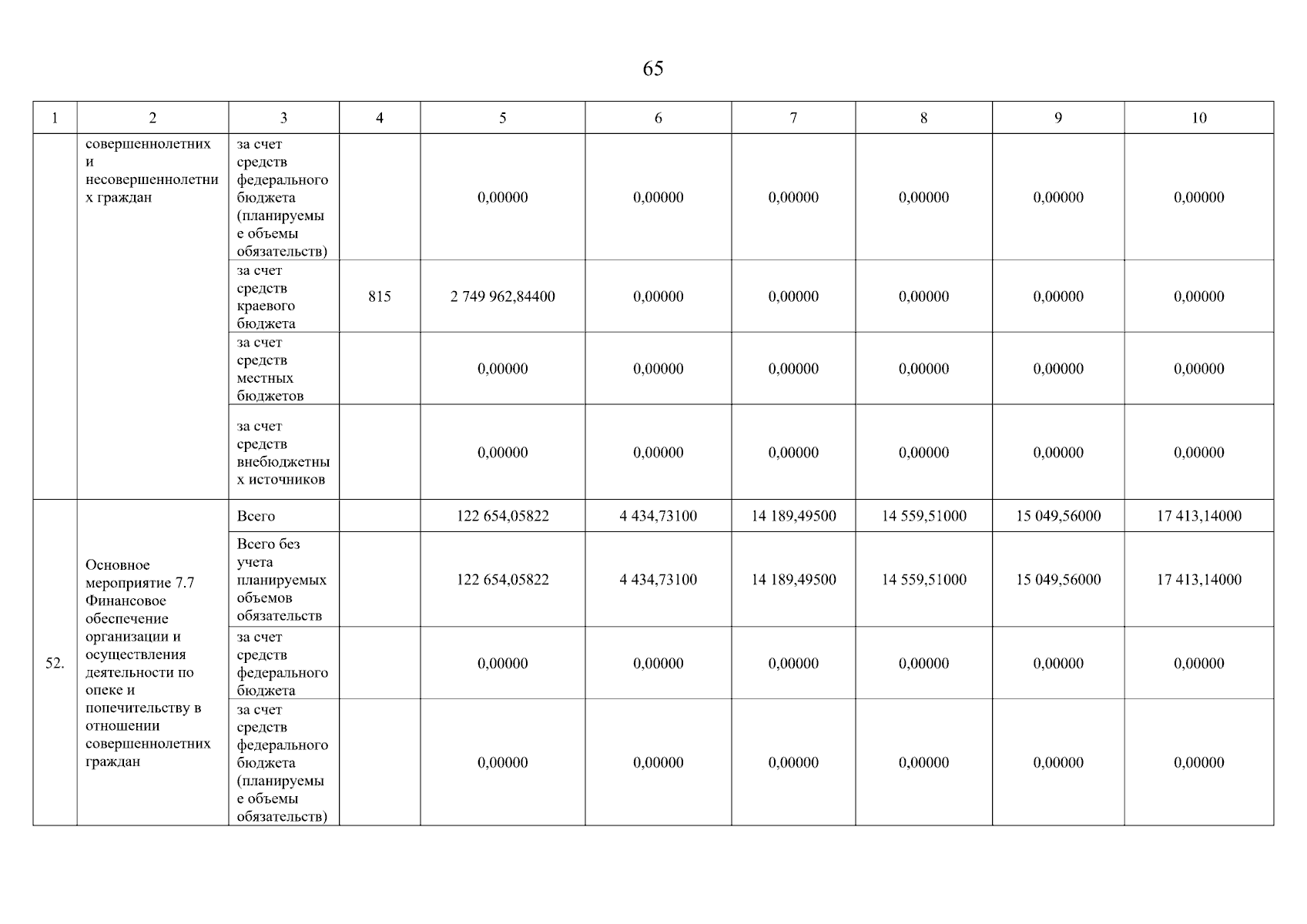 65

| 1 | 2 | 3 | 4 | 5 | 6 | 7 | 8 | 9 | 10 |
|---|---|---|---|---|---|---|---|---|---|
|  | совершеннолетних и несовершеннолетних граждан | за счет средств федерального бюджета (планируемые объемы обязательств) |  | 0,00000 | 0,00000 | 0,00000 | 0,00000 | 0,00000 | 0,00000 |
|  |  | за счет средств краевого бюджета | 815 | 2 749 962,84400 | 0,00000 | 0,00000 | 0,00000 | 0,00000 | 0,00000 |
|  |  | за счет средств местных бюджетов |  | 0,00000 | 0,00000 | 0,00000 | 0,00000 | 0,00000 | 0,00000 |
|  |  | за счет средств внебюджетных источников |  | 0,00000 | 0,00000 | 0,00000 | 0,00000 | 0,00000 | 0,00000 |
| 52. | Основное мероприятие 7.7 Финансовое обеспечение организации и осуществления деятельности по опеке и попечительству в отношении совершеннолетних граждан | Всего |  | 122 654,05822 | 4 434,73100 | 14 189,49500 | 14 559,51000 | 15 049,56000 | 17 413,14000 |
|  |  | Всего без учета планируемых объемов обязательств |  | 122 654,05822 | 4 434,73100 | 14 189,49500 | 14 559,51000 | 15 049,56000 | 17 413,14000 |
|  |  | за счет средств федерального бюджета |  | 0,00000 | 0,00000 | 0,00000 | 0,00000 | 0,00000 | 0,00000 |
|  |  | за счет средств федерального бюджета (планируемые объемы обязательств) |  | 0,00000 | 0,00000 | 0,00000 | 0,00000 | 0,00000 | 0,00000 |